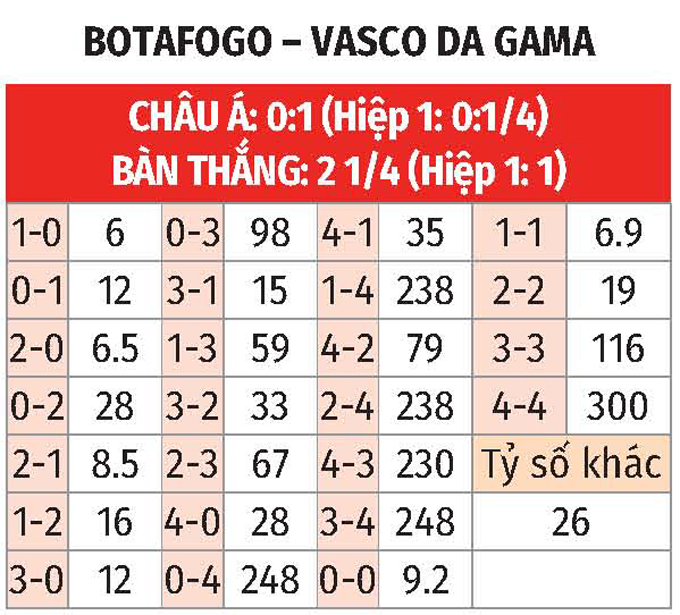 BOTAFOGO – VASCO DA GAMA

CHÂU Á: 0:1 (Hiệp 1: 0:1/4)
BÀN THẮNG: 2 1/4 (Hiệp 1: 1)

| 1-0 | 6 | 0-3 | 98 | 4-1 | 35 | 1-1 | 6.9 |
|---|---|---|---|---|---|---|---|
| 0-1 | 12 | 3-1 | 15 | 1-4 | 238 | 2-2 | 19 |
| 2-0 | 6.5 | 1-3 | 59 | 4-2 | 79 | 3-3 | 116 |
| 0-2 | 28 | 3-2 | 33 | 2-4 | 238 | 4-4 | 300 |
| 2-1 | 8.5 | 2-3 | 67 | 4-3 | 230 | Tỷ số khác | |
| 1-2 | 16 | 4-0 | 28 | 3-4 | 248 | 26 | |
| 3-0 | 12 | 0-4 | 248 | 0-0 | 9.2 | | |